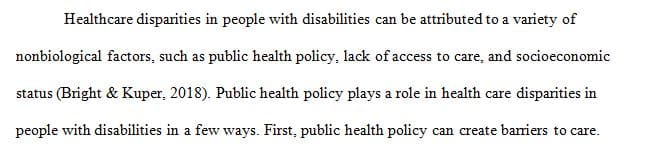 Healthcare disparities in people with disabilities can be attributed to a variety of nonbiological factors, such as public health policy, lack of access to care, and socioeconomic status (Bright & Kuper, 2018). Public health policy plays a role in health care disparities in people with disabilities in a few ways. First, public health policy can create barriers to care.